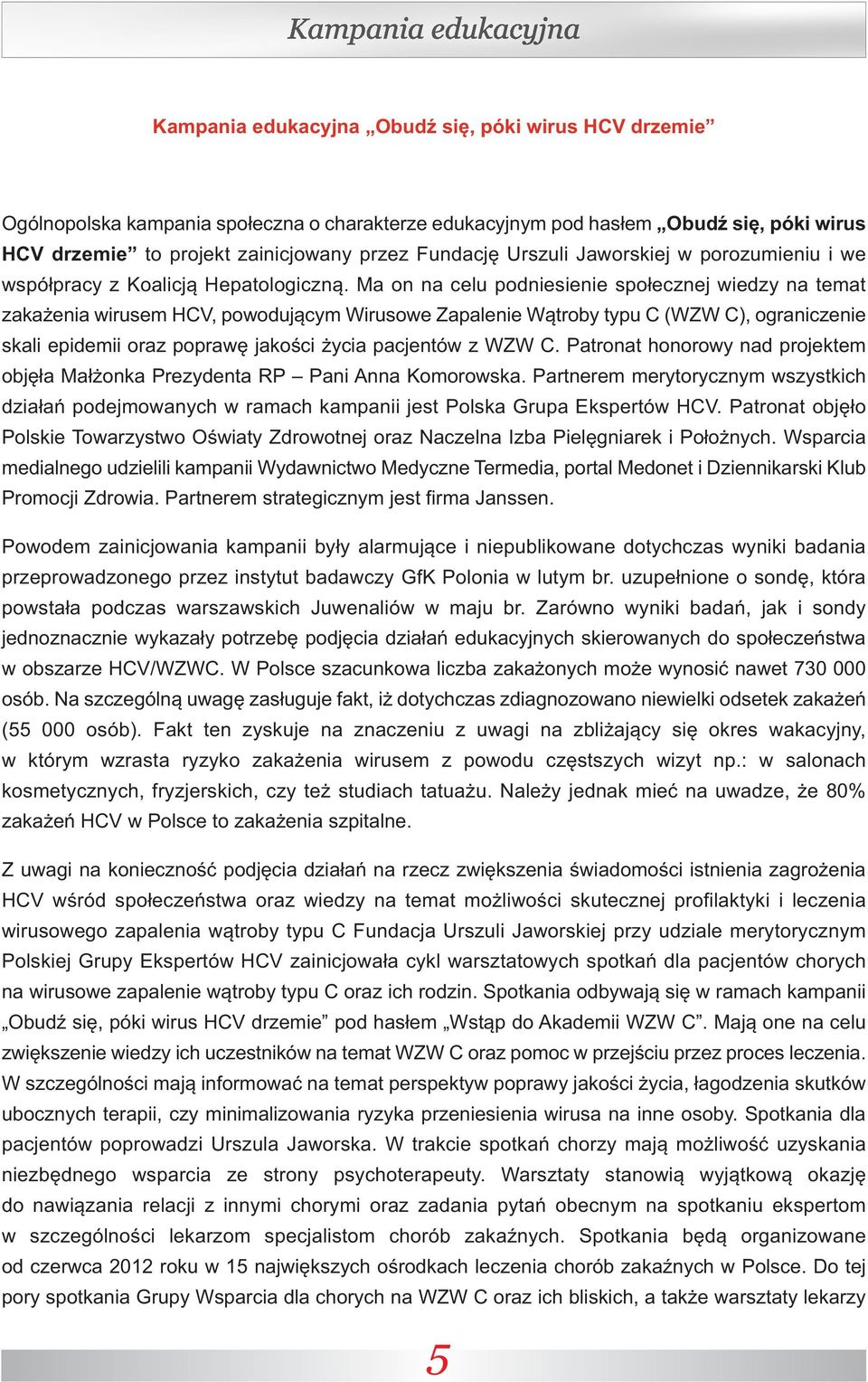 Kampania edukacyjna

Kampania edukacyjna „Obudź się, póki wirus HCV drzemie”

Ogólnopolska kampania społeczna o charakterze edukacyjnym pod hasłem „Obudź się, póki wirus HCV drzemie” to projekt zainicjowany przez Fundację Urszuli Jaworskiej w porozumieniu i we współpracy z Koalicją Hepatologiczną. Ma on na celu podniesienie społecznej wiedzy na temat zakażenia wirusem HCV, powodującym Wirusowe Zapalenie Wątroby typu C (WZW C), ograniczenie skali epidemii oraz poprawę jakości życia pacjentów z WZW C. Patronat honorowy nad projektem objęła Małżonka Prezydenta RP – Pani Anna Komorowska. Partnerem merytorycznym wszystkich działań podejmowanych w ramach kampanii jest Polska Grupa Ekspertów HCV. Patronat objęło Polskie Towarzystwo Oświaty Zdrowotnej oraz Naczelna Izba Pielęgniarek i Położnych. Wsparcia medialnego udzielili kampanii Wydawnictwo Medyczne Termedia, portal Medonet i Dziennikarski Klub Promocji Zdrowia. Partnerem strategicznym jest firma Janssen.

Powodem zainicjowania kampanii były alarmujące i niepublikowane dotychczas wyniki badania przeprowadzonego przez instytut badawczy GfK Polonia w lutym br. uzupełnione o sondę, która powstała podczas warszawskich Juwenaliów w maju br. Zarówno wyniki badań, jak i sondy jednoznacznie wykazały potrzebę podjęcia działań edukacyjnych skierowanych do społeczeństwa w obszarze HCV/WZWC. W Polsce szacunkowa liczba zakażonych może wynosić nawet 730 000 osób. Na szczególną uwagę zasługuje fakt, iż dotychczas zdiagnozowano niewielki odsetek zakażeń (55 000 osób). Fakt ten zyskuje na znaczeniu z uwagi na zbliżający się okres wakacyjny, w którym wzrasta ryzyko zakażenia wirusem z powodu częstszych wizyt np.: w salonach kosmetycznych, fryzjerskich, czy też studiach tatuażu. Należy jednak mieć na uwadze, że 80% zakażeń HCV w Polsce to zakażenia szpitalne.

Z uwagi na konieczność podjęcia działań na rzecz zwiększenia świadomości istnienia zagrożenia HCV wśród społeczeństwa oraz wiedzy na temat możliwości skutecznej profilaktyki i leczenia wirusowego zapalenia wątroby typu C Fundacja Urszuli Jaworskiej przy udziale merytorycznym Polskiej Grupy Ekspertów HCV zainicjowała cykl warsztatowych spotkań dla pacjentów chorych na wirusowe zapalenie wątroby typu C oraz ich rodzin. Spotkania odbywają się w ramach kampanii „Obudź się, póki wirus HCV drzemie” pod hasłem „Wstąp do Akademii WZW C”. Mają one na celu zwiększenie wiedzy ich uczestników na temat WZW C oraz pomoc w przejściu przez proces leczenia. W szczególności mają informować na temat perspektyw poprawy jakości życia, łagodzenia skutków ubocznych terapii, czy minimalizowania ryzyka przeniesienia wirusa na inne osoby. Spotkania dla pacjentów poprowadzi Urszula Jaworska. W trakcie spotkań chorzy mają możliwość uzyskania niezbędnego wsparcia ze strony psychoterapeuty. Warsztaty stanowią wyjątkową okazję do nawiązania relacji z innymi chorymi oraz zadania pytań obecnym na spotkaniu ekspertom w szczególności lekarzom specjalistom chorób zakaźnych. Spotkania będą organizowane od czerwca 2012 roku w 15 największych ośrodkach leczenia chorób zakaźnych w Polsce. Do tej pory spotkania Grupy Wsparcia dla chorych na WZW C oraz ich bliskich, a także warsztaty lekarzy

5